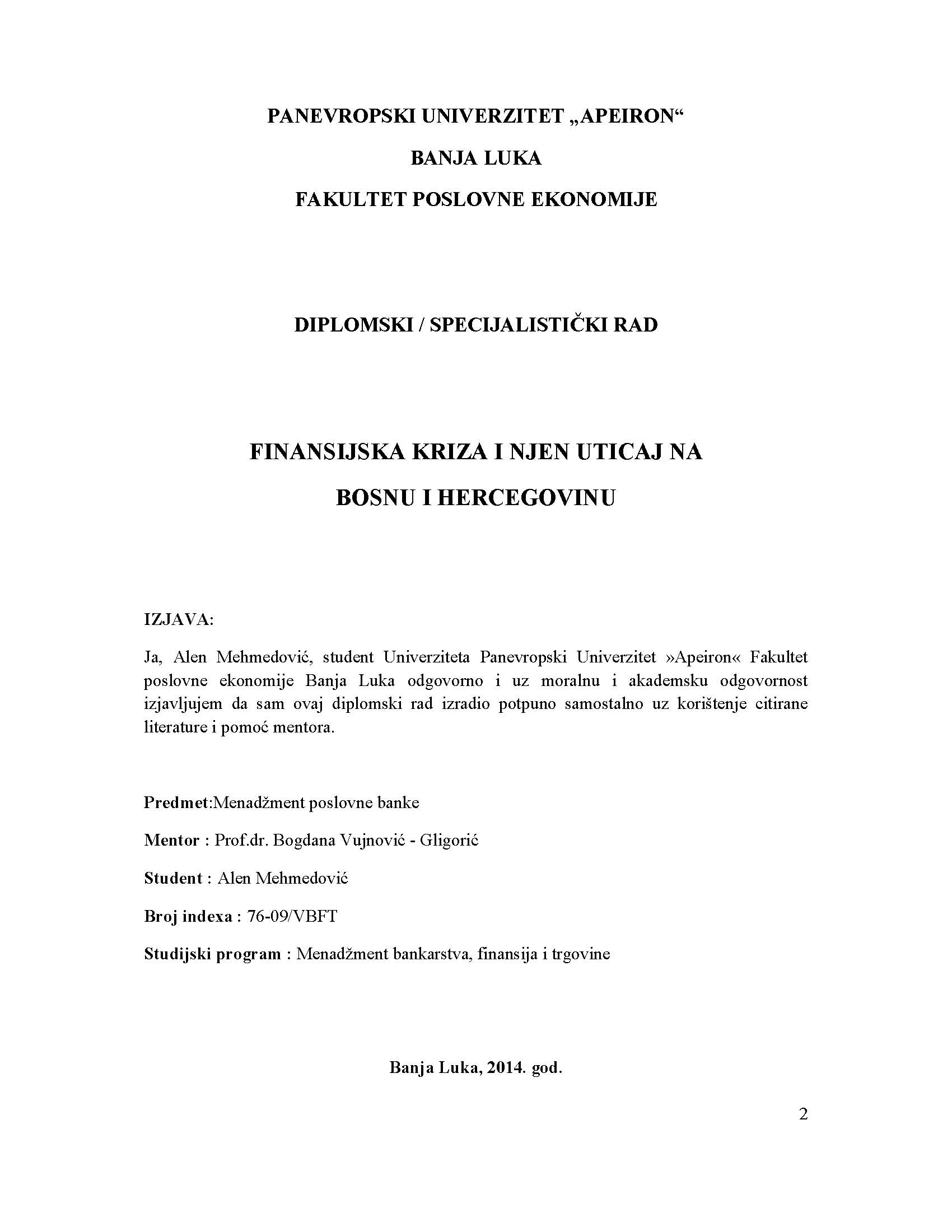 PANEVROPSKI UNIVERZITET „APEIRON“

BANJA LUKA

FAKULTET POSLOVNE EKONOMIJE

DIPLOMSKI / SPECIJALISTIČKI RAD

FINANSIJSKA KRIZA I NJEN UTICAJ NA

BOSNU I HERCEGOVINU

IZJAVA:

Ja, Alen Mehmedović, student Univerziteta Panevropski Univerzitet »Apeiron« Fakultet poslovne ekonomije Banja Luka odgovorno i uz moralnu i akademsku odgovornost izjavljujem da sam ovaj diplomski rad izradio potpuno samostalno uz korištenje citirane literature i pomoć mentora.

Predmet:Menadžment poslovne banke

Mentor : Prof.dr. Bogdana Vujnović - Gligorić

Student : Alen Mehmedović

Broj indexa : 76-09/VBFT

Studijski program : Menadžment bankarstva, finansija i trgovine

Banja Luka, 2014. god.

2